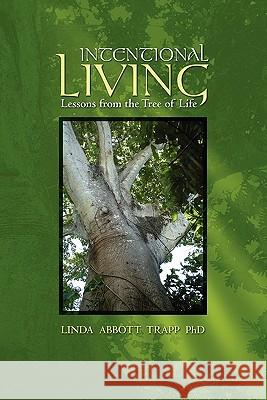 INTENTIONAL
LIVING
Lessons from the Tree of Life

LINDA ABBOTT TRAPP PhD

Kraina Książek